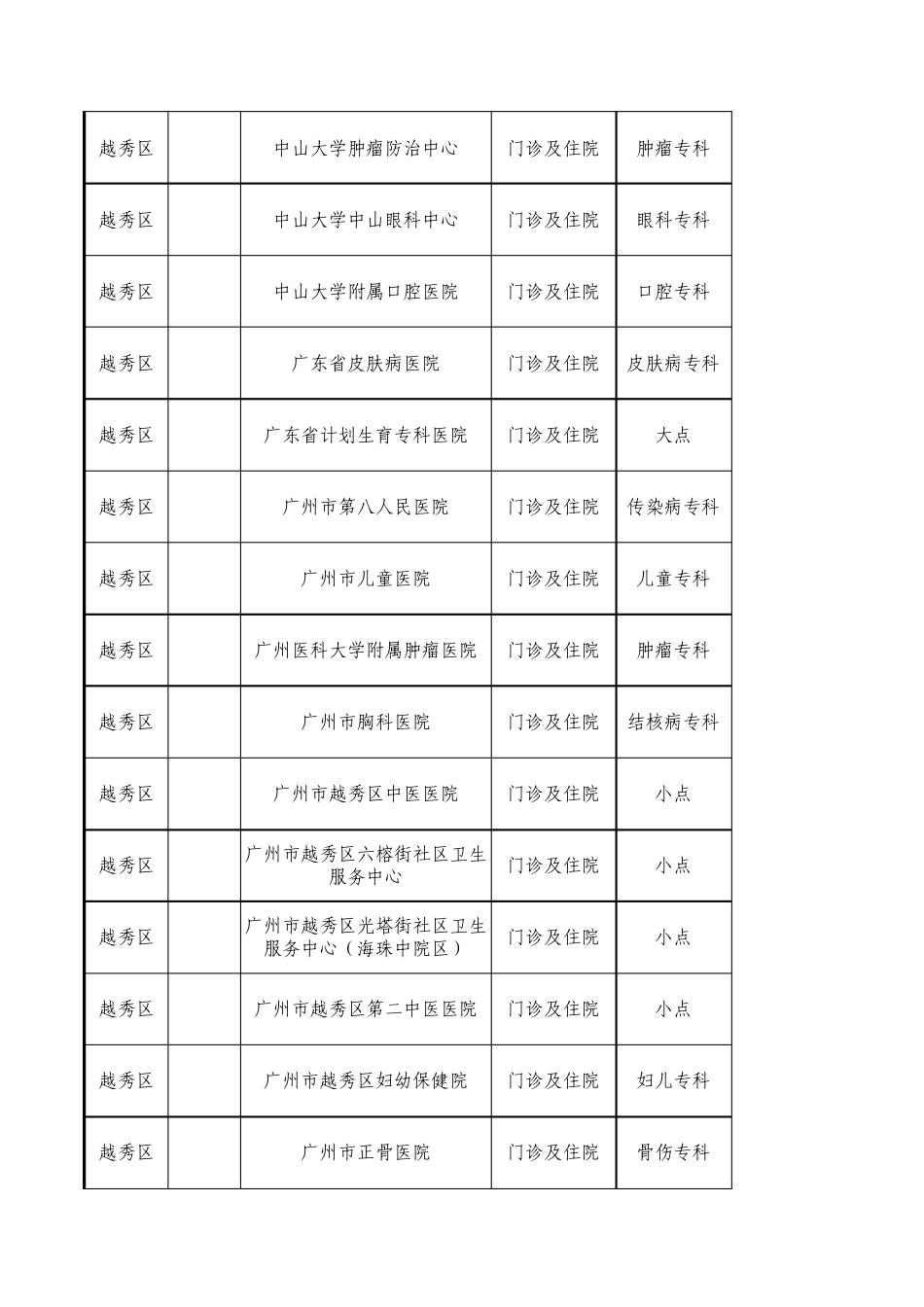 | 越秀区 |  | 中山大学肿瘤防治中心 | 门诊及住院 | 肿瘤专科 |
|---|---|---|---|---|
| 越秀区 |  | 中山大学中山眼科中心 | 门诊及住院 | 眼科专科 |
| 越秀区 |  | 中山大学附属口腔医院 | 门诊及住院 | 口腔专科 |
| 越秀区 |  | 广东省皮肤病医院 | 门诊及住院 | 皮肤病专科 |
| 越秀区 |  | 广东省计划生育专科医院 | 门诊及住院 | 大点 |
| 越秀区 |  | 广州市第八人民医院 | 门诊及住院 | 传染病专科 |
| 越秀区 |  | 广州市儿童医院 | 门诊及住院 | 儿童专科 |
| 越秀区 |  | 广州医科大学附属肿瘤医院 | 门诊及住院 | 肿瘤专科 |
| 越秀区 |  | 广州市胸科医院 | 门诊及住院 | 结核病专科 |
| 越秀区 |  | 广州市越秀区中医医院 | 门诊及住院 | 小点 |
| 越秀区 |  | 广州市越秀区六榕街社区卫生服务中心 | 门诊及住院 | 小点 |
| 越秀区 |  | 广州市越秀区光塔街社区卫生服务中心（海珠中院区） | 门诊及住院 | 小点 |
| 越秀区 |  | 广州市越秀区第二中医医院 | 门诊及住院 | 小点 |
| 越秀区 |  | 广州市越秀区妇幼保健院 | 门诊及住院 | 妇儿专科 |
| 越秀区 |  | 广州市正骨医院 | 门诊及住院 | 骨伤专科 |